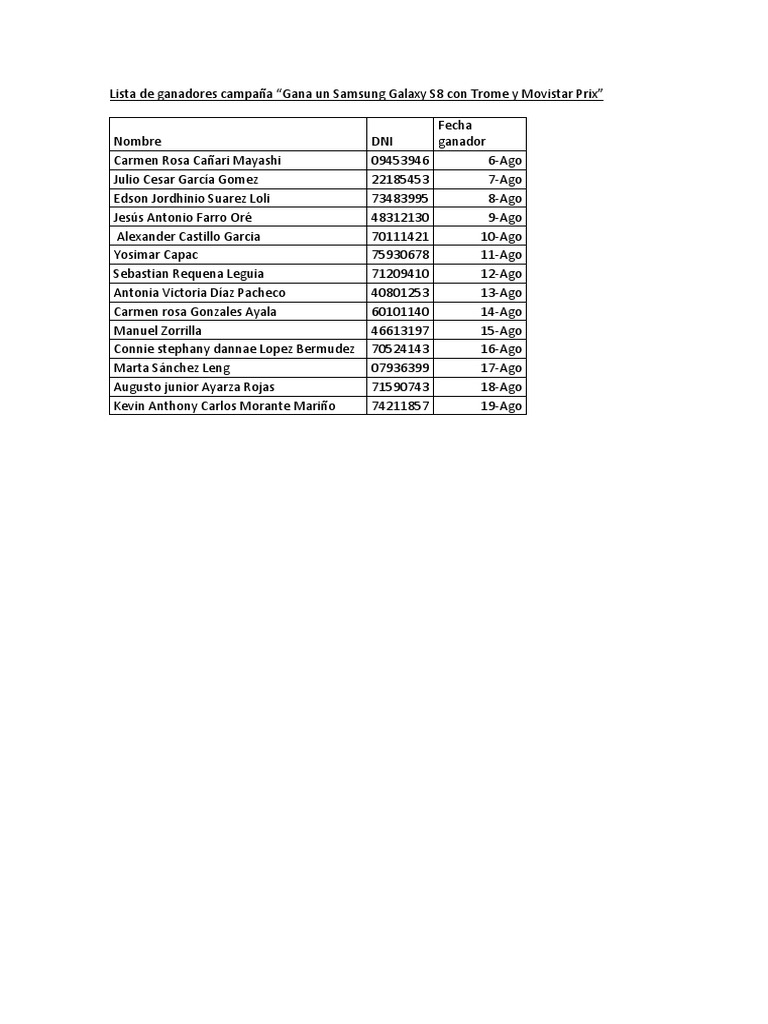 Lista de ganadores campaña "Gana un Samsung Galaxy S8 con Trome y Movistar Prix"

| Nombre | DNI | Fecha ganador |
|---|---|---|
| Carmen Rosa Cañari Mayashi | 09453946 | 6-Ago |
| Julio Cesar García Gomez | 22185453 | 7-Ago |
| Edson Jordhinio Suarez Loli | 73483995 | 8-Ago |
| Jesús Antonio Farro Oré | 48312130 | 9-Ago |
| Alexander Castillo Garcia | 70111421 | 10-Ago |
| Yosimar Capac | 75930678 | 11-Ago |
| Sebastian Requena Leguia | 71209410 | 12-Ago |
| Antonia Victoria Díaz Pacheco | 40801253 | 13-Ago |
| Carmen rosa Gonzales Ayala | 60101140 | 14-Ago |
| Manuel Zorrilla | 46613197 | 15-Ago |
| Connie stephany dannae Lopez Bermudez | 70524143 | 16-Ago |
| Marta Sánchez Leng | 07936399 | 17-Ago |
| Augusto junior Ayarza Rojas | 71590743 | 18-Ago |
| Kevin Anthony Carlos Morante Mariño | 74211857 | 19-Ago |